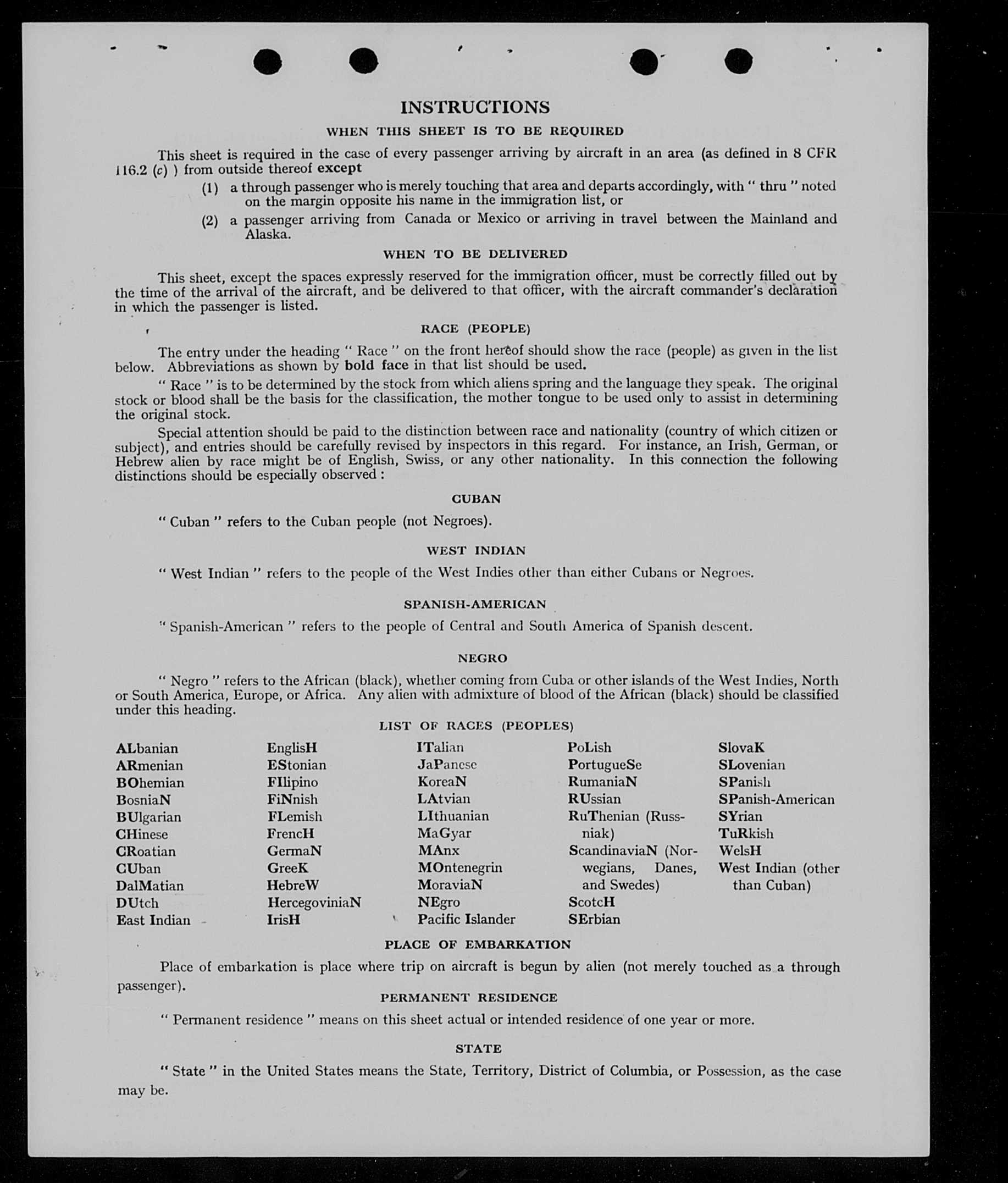 INSTRUCTIONS

WHEN THIS SHEET IS TO BE REQUIRED

This sheet is required in the case of every passenger arriving by aircraft in an area (as defined in 8 CFR 116.2 (c) ) from outside thereof except

(1) a through passenger who is merely touching that area and departs accordingly, with " thru " noted on the margin opposite his name in the immigration list, or

(2) a passenger arriving from Canada or Mexico or arriving in travel between the Mainland and Alaska.

WHEN TO BE DELIVERED

This sheet, except the spaces expressly reserved for the immigration officer, must be correctly filled out by the time of the arrival of the aircraft, and be delivered to that officer, with the aircraft commander's declaration in which the passenger is listed.

RACE (PEOPLE)

The entry under the heading " Race " on the front hereof should show the race (people) as given in the list below. Abbreviations as shown by bold face in that list should be used.

" Race " is to be determined by the stock from which aliens spring and the language they speak. The original stock or blood shall be the basis for the classification, the mother tongue to be used only to assist in determining the original stock.

Special attention should be paid to the distinction between race and nationality (country of which citizen or subject), and entries should be carefully revised by inspectors in this regard. For instance, an Irish, German, or Hebrew alien by race might be of English, Swiss, or any other nationality. In this connection the following distinctions should be especially observed :

CUBAN

" Cuban " refers to the Cuban people (not Negroes).

WEST INDIAN

" West Indian " refers to the people of the West Indies other than either Cubans or Negroes.

SPANISH-AMERICAN

" Spanish-American " refers to the people of Central and South America of Spanish descent.

NEGRO

" Negro " refers to the African (black), whether coming from Cuba or other islands of the West Indies, North or South America, Europe, or Africa. Any alien with admixture of blood of the African (black) should be classified under this heading.

LIST OF RACES (PEOPLES)

ALbanian
ARmenian
BOhemian
BosniaN
BUlgarian
CHinese
CRoatian
CUban
DalMatian
DUtch
East Indian

EnglisH
EStonian
FIlipino
FiNnish
FLemish
FrencH
GermaN
GreeK
HebreW
HercegoviniaN
IrisH

ITalian
JaPanese
KoreaN
LAtvian
LIthuanian
MaGyar
MAnx
MOntenegrin
MoraviaN
NEgro
Pacific Islander

PoLish
PortugueSe
RumaniaN
RUssian
RuThenian (Russniak)
ScandinaviaN (Norwegians, Danes, and Swedes)
ScotcH
SErbian

SlovaK
SLovenian
SPanish
SPanish-American
SYrian
TuRkish
WelsH
West Indian (other than Cuban)

PLACE OF EMBARKATION

Place of embarkation is place where trip on aircraft is begun by alien (not merely touched as a through passenger).

PERMANENT RESIDENCE

" Permanent residence " means on this sheet actual or intended residence of one year or more.

STATE

" State " in the United States means the State, Territory, District of Columbia, or Possession, as the case may be.